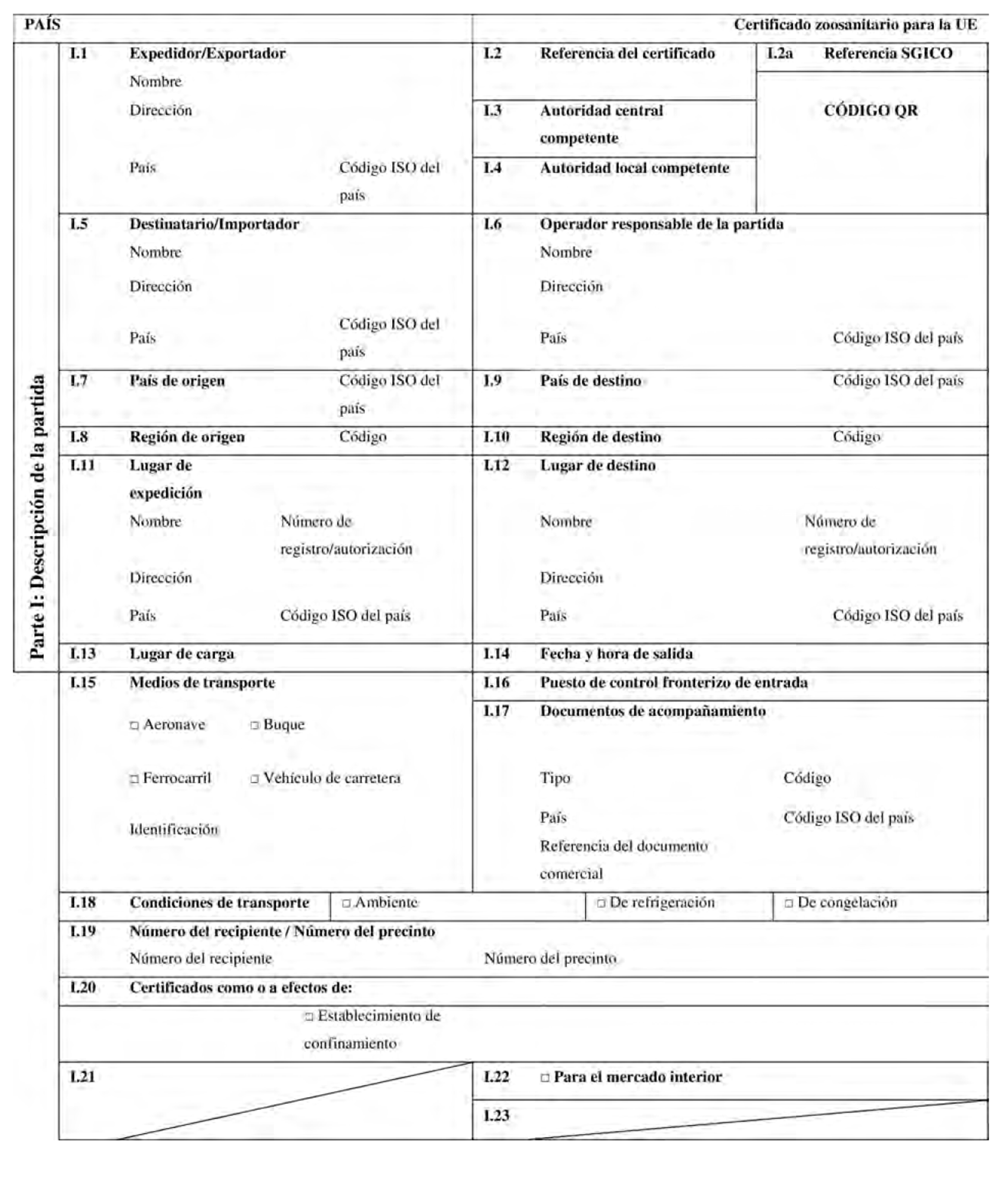 PAÍS

Certificado zoosanitario para la UE

Parte I: Descripción de la partida

I.1 Expedidor/Exportador
Nombre
Dirección
País Código ISO del país

I.2 Referencia del certificado

I.2a Referencia SGICO

CÓDIGO QR

I.3 Autoridad central competente

I.4 Autoridad local competente

I.5 Destinatario/Importador
Nombre
Dirección
País Código ISO del país

I.6 Operador responsable de la partida
Nombre
Dirección
País Código ISO del país

I.7 País de origen Código ISO del país

I.9 País de destino Código ISO del país

I.8 Región de origen Código

I.10 Región de destino Código

I.11 Lugar de expedición
Nombre Número de registro/autorización
Dirección
País Código ISO del país

I.12 Lugar de destino
Nombre Número de registro/autorización
Dirección
País Código ISO del país

I.13 Lugar de carga

I.14 Fecha y hora de salida

I.15 Medios de transporte
□ Aeronave □ Buque
□ Ferrocarril □ Vehículo de carretera
Identificación

I.16 Puesto de control fronterizo de entrada

I.17 Documentos de acompañamiento
Tipo Código
País Código ISO del país
Referencia del documento comercial

I.18 Condiciones de transporte □ Ambiente □ De refrigeración □ De congelación

I.19 Número del recipiente / Número del precinto
Número del recipiente Número del precinto

I.20 Certificados como o a efectos de:
□ Establecimiento de confinamiento

I.21

I.22 □ Para el mercado interior

I.23